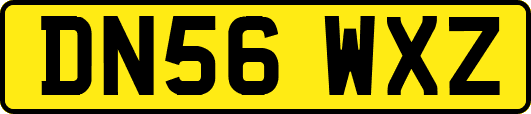 DN56 WXZ